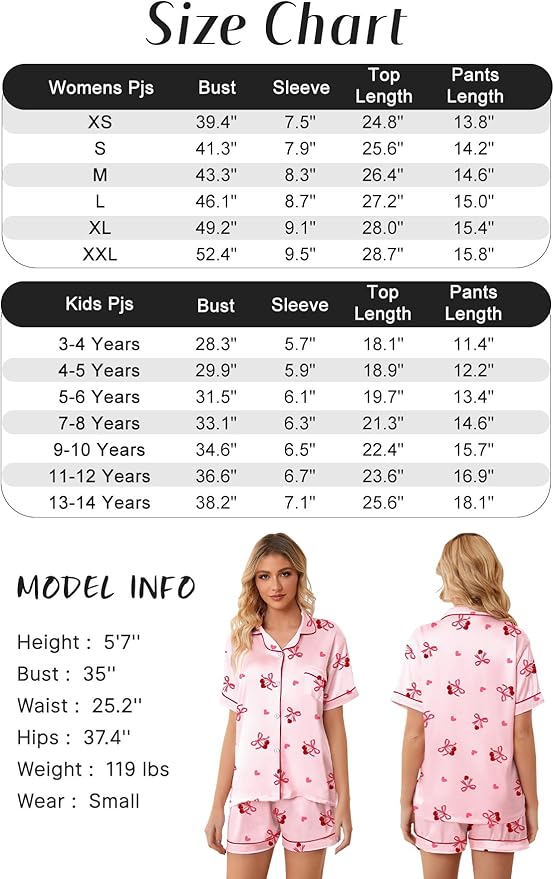 Size Chart

| Womens Pjs | Bust | Sleeve | Top Length | Pants Length |
|---|---|---|---|---|
| XS | 39.4" | 7.5" | 24.8" | 13.8" |
| S | 41.3" | 7.9" | 25.6" | 14.2" |
| M | 43.3" | 8.3" | 26.4" | 14.6" |
| L | 46.1" | 8.7" | 27.2" | 15.0" |
| XL | 49.2" | 9.1" | 28.0" | 15.4" |
| XXL | 52.4" | 9.5" | 28.7" | 15.8" |

| Kids Pjs | Bust | Sleeve | Top Length | Pants Length |
|---|---|---|---|---|
| 3-4 Years | 28.3" | 5.7" | 18.1" | 11.4" |
| 4-5 Years | 29.9" | 5.9" | 18.9" | 12.2" |
| 5-6 Years | 31.5" | 6.1" | 19.7" | 13.4" |
| 7-8 Years | 33.1" | 6.3" | 21.3" | 14.6" |
| 9-10 Years | 34.6" | 6.5" | 22.4" | 15.7" |
| 11-12 Years | 36.6" | 6.7" | 23.6" | 16.9" |
| 13-14 Years | 38.2" | 7.1" | 25.6" | 18.1" |

MODEL INFO

Height : 5'7''
Bust : 35''
Waist : 25.2''
Hips : 37.4''
Weight : 119 lbs
Wear : Small